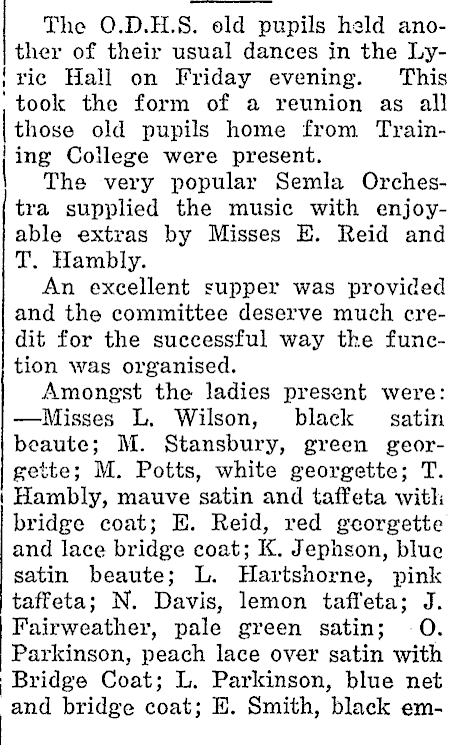 The O.D.H.S. old pupils held another of their usual dances in the Lyric Hall on Friday evening. This took the form of a reunion as all those old pupils home from Training College were present.

The very popular Semla Orchestra supplied the music with enjoyable extras by Misses E. Reid and T. Hambly.

An excellent supper was provided and the committee deserve much credit for the successful way the function was organised.

Amongst the ladies present were: —Misses L. Wilson, black satin beaute; M. Stansbury, green georgette; M. Potts, white georgette; T. Hambly, mauve satin and taffeta with bridge coat; E. Reid, red georgette and lace bridge coat; K. Jephson, blue satin beaute; L. Hartshorne, pink taffeta; N. Davis, lemon taffeta; J. Fairweather, pale green satin; O. Parkinson, peach lace over satin with Bridge Coat; L. Parkinson, blue net and bridge coat; E. Smith, black em-